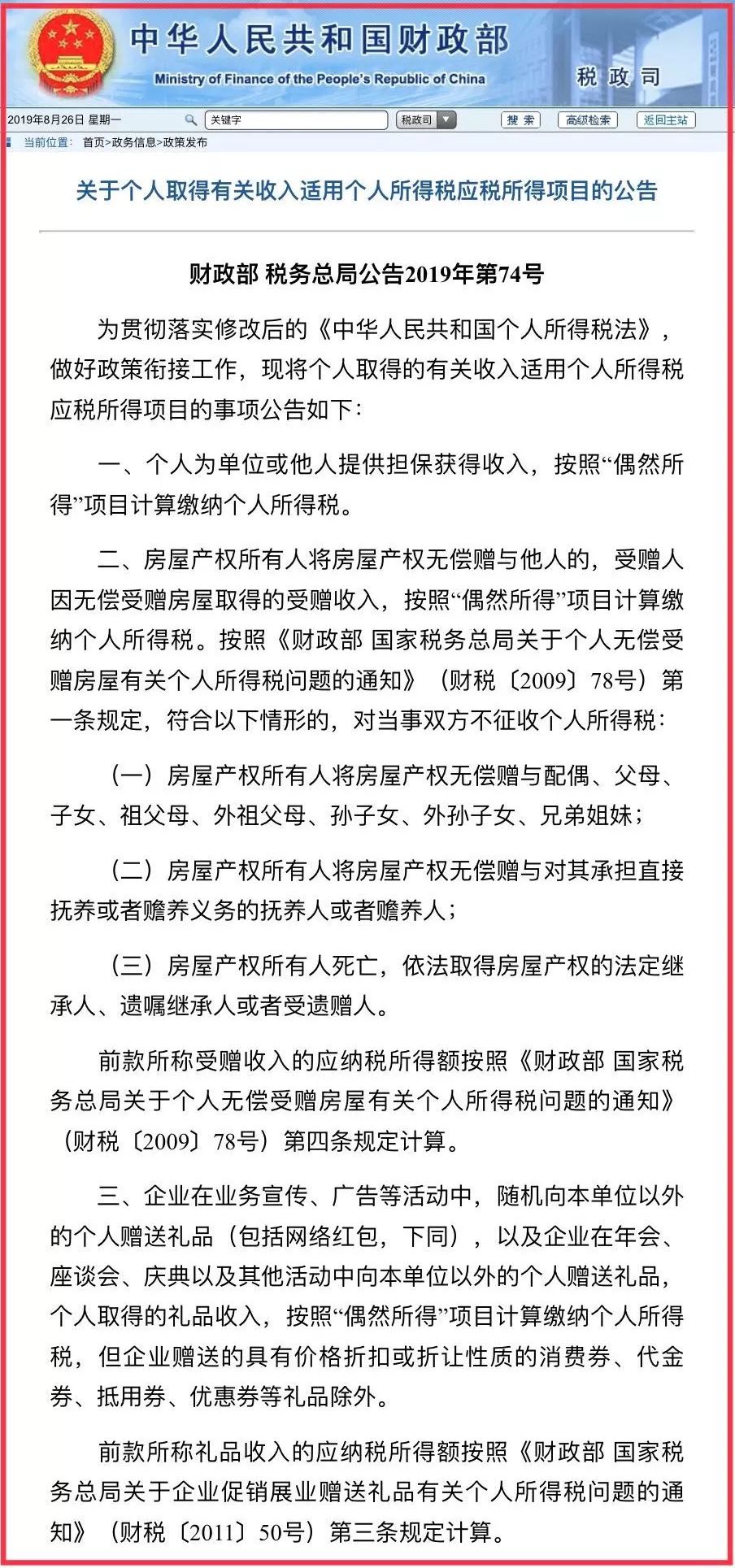 中华人民共和国财政部
Ministry of Finance of the People's Republic of China
税政司

2019年8月26日 星期一 关键字 税政司 搜索 高级检索 返回主站

当前位置： 首页>政务信息>政策发布

关于个人取得有关收入适用个人所得税应税所得项目的公告

财政部 税务总局公告2019年第74号

为贯彻落实修改后的《中华人民共和国个人所得税法》，做好政策衔接工作，现将个人取得的有关收入适用个人所得税应税所得项目的事项公告如下：

一、个人为单位或他人提供担保获得收入，按照“偶然所得”项目计算缴纳个人所得税。

二、房屋产权所有人将房屋产权无偿赠与他人的，受赠人因无偿受赠房屋取得的受赠收入，按照“偶然所得”项目计算缴纳个人所得税。按照《财政部 国家税务总局关于个人无偿受赠房屋有关个人所得税问题的通知》（财税〔2009〕78号）第一条规定，符合以下情形的，对当事双方不征收个人所得税：

（一）房屋产权所有人将房屋产权无偿赠与配偶、父母、子女、祖父母、外祖父母、孙子女、外孙子女、兄弟姐妹；

（二）房屋产权所有人将房屋产权无偿赠与对其承担直接抚养或者赡养义务的抚养人或者赡养人；

（三）房屋产权所有人死亡，依法取得房屋产权的法定继承人、遗嘱继承人或者受遗赠人。

前款所称受赠收入的应纳税所得额按照《财政部 国家税务总局关于个人无偿受赠房屋有关个人所得税问题的通知》（财税〔2009〕78号）第四条规定计算。

三、企业在业务宣传、广告等活动中，随机向本单位以外的个人赠送礼品（包括网络红包，下同），以及企业在年会、座谈会、庆典以及其他活动中向本单位以外的个人赠送礼品，个人取得的礼品收入，按照“偶然所得”项目计算缴纳个人所得税，但企业赠送的具有价格折扣或折让性质的消费券、代金券、抵用券、优惠券等礼品除外。

前款所称礼品收入的应纳税所得额按照《财政部 国家税务总局关于企业促销展业赠送礼品有关个人所得税问题的通知》（财税〔2011〕50号）第三条规定计算。